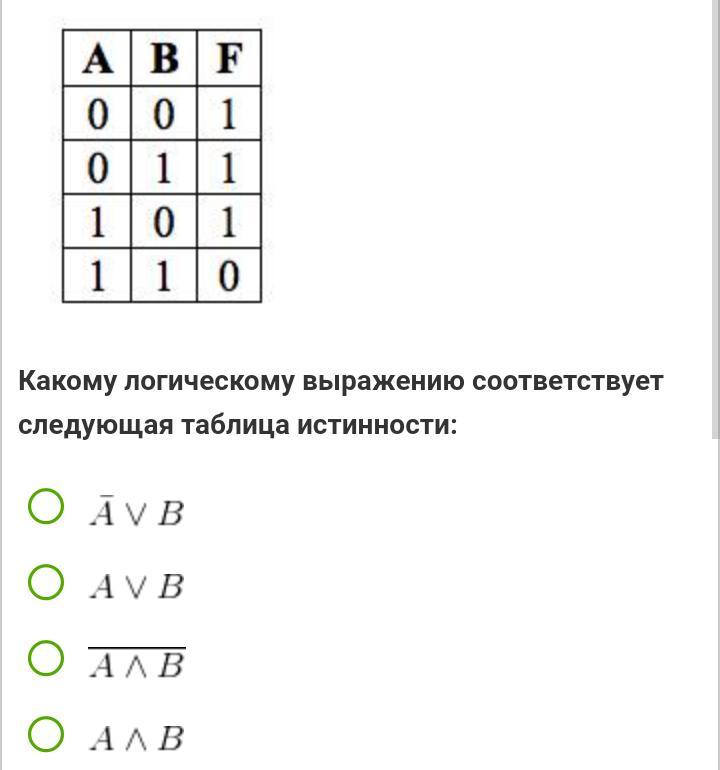 | A | B | F |
|---|---|---|
| 0 | 0 | 1 |
| 0 | 1 | 1 |
| 1 | 0 | 1 |
| 1 | 1 | 0 |

Какому логическому выражению соответствует следующая таблица истинности:

$\bar{A} \vee B$

$A \vee B$

$\overline{A \wedge B}$

$A \wedge B$